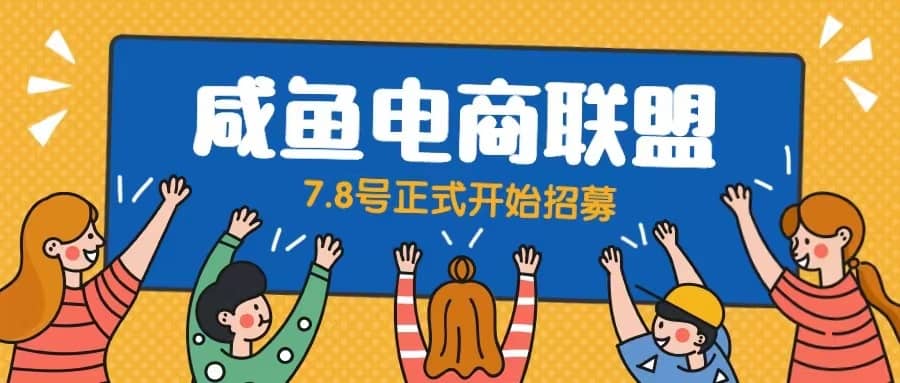 咸鱼电商联盟

7.8号正式开始招募